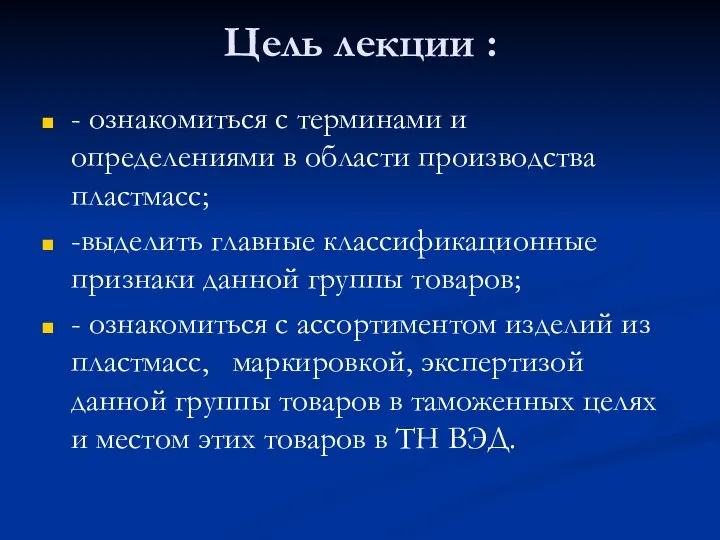 Цель лекции :

- ознакомиться с терминами и определениями в области производства пластмасс;

-выделить главные классификационные признаки данной группы товаров;

- ознакомиться с ассортиментом изделий из пластмасс, маркировкой, экспертизой данной группы товаров в таможенных целях и местом этих товаров в ТН ВЭД.